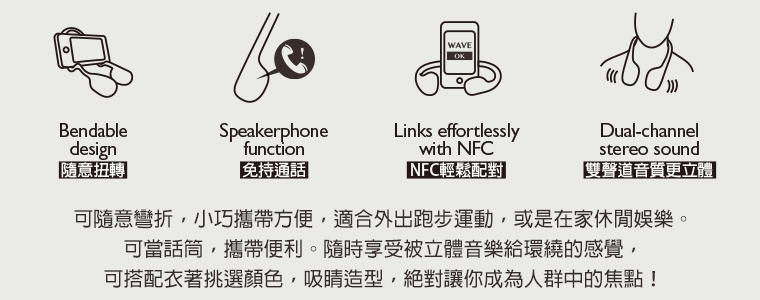 WAVE
OK

Bendable design
隨意扭轉

Speakerphone function
免持通話

Links effortlessly with NFC
NFC輕鬆配對

Dual-channel stereo sound
雙聲道音質更立體

可隨意彎折，小巧攜帶方便，適合外出跑步運動，或是在家休閒娛樂。
可當話筒，攜帶便利。隨時享受被立體音樂給環繞的感覺，
可搭配衣著挑選顏色，吸睛造型，絕對讓你成為人群中的焦點！